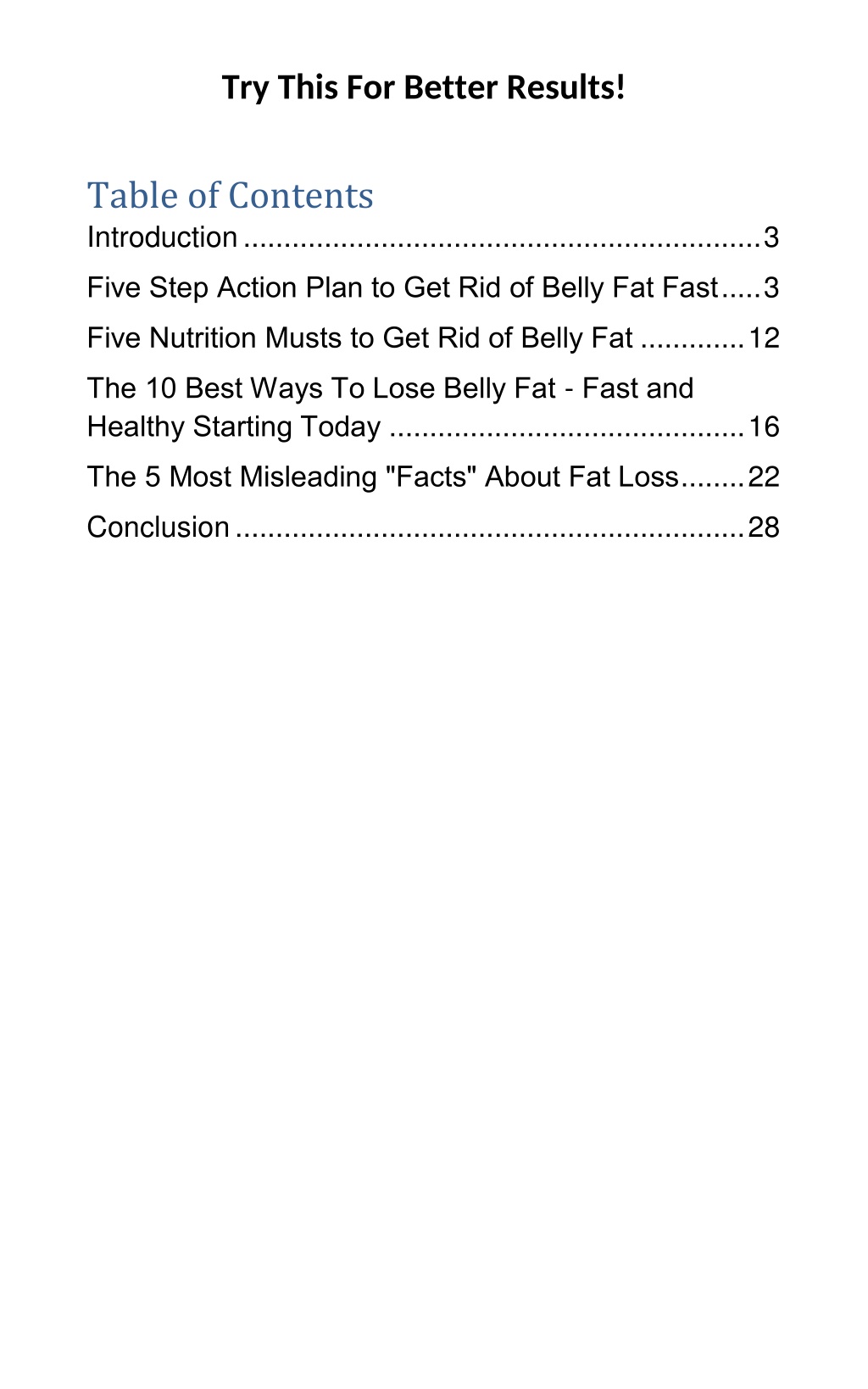 Try This For Better Results!

Table of Contents

Introduction ................................................................3

Five Step Action Plan to Get Rid of Belly Fat Fast.....3

Five Nutrition Musts to Get Rid of Belly Fat .............12

The 10 Best Ways To Lose Belly Fat - Fast and Healthy Starting Today ............................................16

The 5 Most Misleading "Facts" About Fat Loss........22

Conclusion ................................................................28